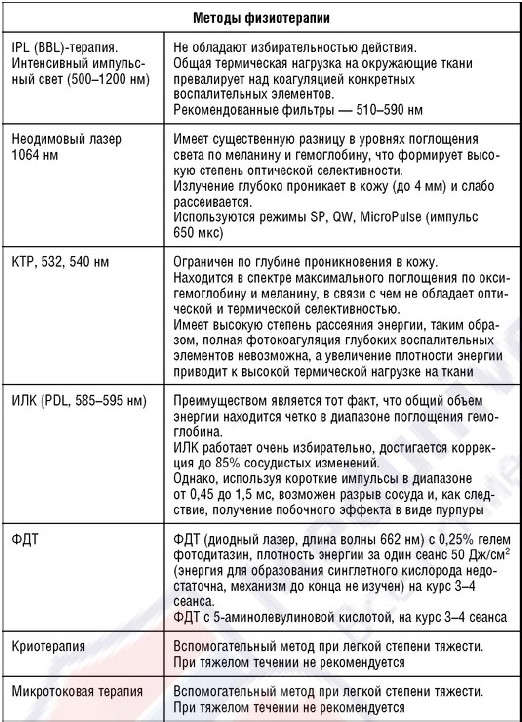 | Методы физиотерапии | |
|---|---|
| IPL (BBL)-терапия. Интенсивный импульсный свет (500–1200 нм) | Не обладают избирательностью действия. Общая термическая нагрузка на окружающие ткани превалирует над коагуляцией конкретных воспалительных элементов. Рекомендованные фильтры — 510–590 нм |
| Неодимовый лазер 1064 нм | Имеет существенную разницу в уровнях поглощения света по меланину и гемоглобину, что формирует высокую степень оптической селективности. Излучение глубоко проникает в кожу (до 4 мм) и слабо рассеивается. Используются режимы SP, QW, MicroPulse (импульс 650 мкс) |
| КТР, 532, 540 нм | Ограничен по глубине проникновения в кожу. Находится в спектре максимального поглощения по оксигемоглобину и меланину, в связи с чем не обладает оптической и термической селективностью. Имеет высокую степень рассеяния энергии, таким образом, полная фотокоагуляция глубоких воспалительных элементов невозможна, а увеличение плотности энергии приводит к высокой термической нагрузке на ткани |
| ИЛК (PDL, 585–595 нм) | Преимуществом является тот факт, что общий объем энергии находится четко в диапазоне поглощения гемоглобина. ИЛК работает очень избирательно, достигается коррекция до 85% сосудистых изменений. Однако, используя короткие импульсы в диапазоне от 0,45 до 1,5 мс, возможен разрыв сосуда и, как следствие, получение побочного эффекта в виде пурпуры |
| ФДТ | ФДТ (диодный лазер, длина волны 662 нм) с 0,25% гелем фотодитазин, плотность энергии за один сеанс 50 Дж/см$^2$ (энергия для образования синглетного кислорода недостаточна, механизм до конца не изучен) на курс 3–4 сеанса. ФДТ с 5-аминолевулиновой кислотой, на курс 3–4 сеанса |
| Криотерапия | Вспомогательный метод при легкой степени тяжести. При тяжелом течении не рекомендуется |
| Микротоковая терапия | Вспомогательный метод при легкой степени тяжести. При тяжелом течении не рекомендуется |